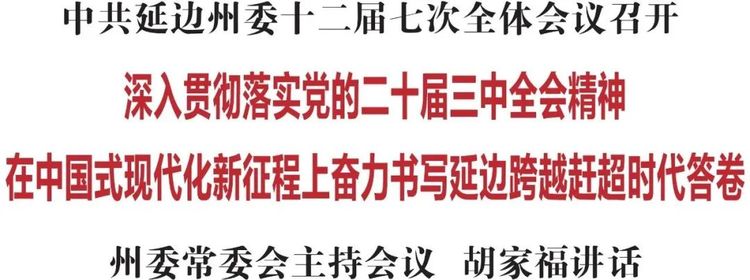 中共延边州委十二届七次全体会议召开

深入贯彻落实党的二十届三中全会精神

在中国式现代化新征程上奋力书写延边跨越赶超时代答卷

州委常委会主持会议　胡家福讲话